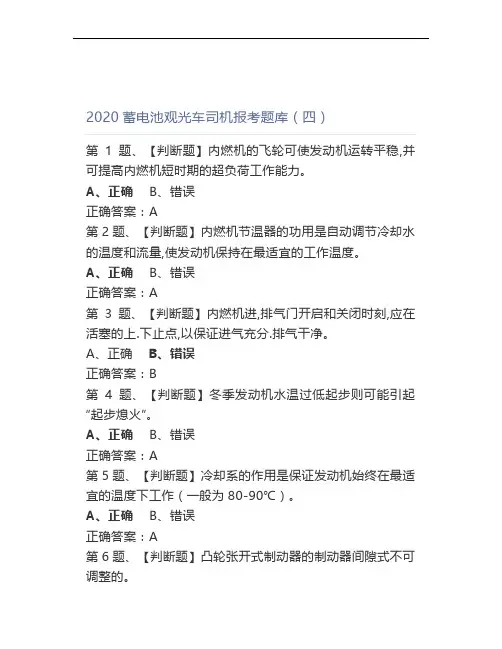 2020 蓄电池观光车司机报考题库（四）

第 1 题、【判断题】内燃机的飞轮可使发动机运转平稳,并可提高内燃机短时期的超负荷工作能力。

A、正确　B、错误

正确答案：A

第 2 题、【判断题】内燃机节温器的功用是自动调节冷却水的温度和流量,使发动机保持在最适宜的工作温度。

A、正确　B、错误

正确答案：A

第 3 题、【判断题】内燃机进,排气门开启和关闭时刻,应在活塞的上.下止点,以保证进气充分.排气干净。

A、正确　B、错误

正确答案：B

第 4 题、【判断题】冬季发动机水温过低起步则可能引起“起步熄火”。

A、正确　B、错误

正确答案：A

第 5 题、【判断题】冷却系的作用是保证发动机始终在最适宜的温度下工作（一般为 80-90℃）。

A、正确　B、错误

正确答案：A

第 6 题、【判断题】凸轮张开式制动器的制动器间隙式不可调整的。